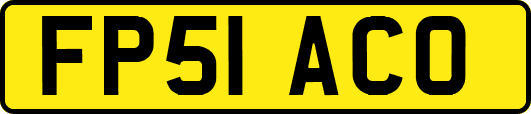 FP51 ACO